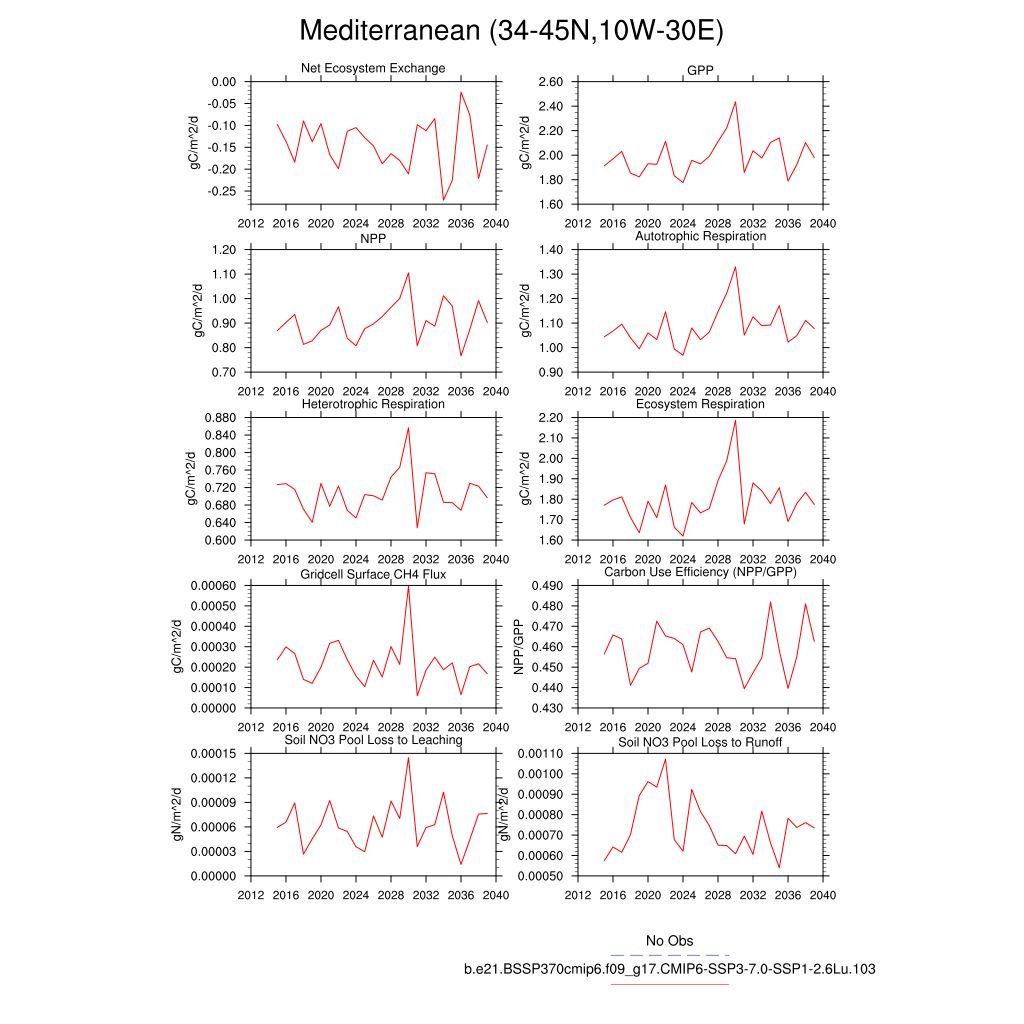 Mediterranean (34-45N,10W-30E)

Net Ecosystem Exchange

gC/m^2/d

0.00
-0.05
-0.10
-0.15
-0.20
-0.25

2012 2016 2020 2024 2028 2032 2036 2040

GPP

gC/m^2/d

2.60
2.40
2.20
2.00
1.80
1.60

2012 2016 2020 2024 2028 2032 2036 2040

NPP

gC/m^2/d

1.20
1.10
1.00
0.90
0.80
0.70

2012 2016 2020 2024 2028 2032 2036 2040

Autotrophic Respiration

gC/m^2/d

1.40
1.30
1.20
1.10
1.00
0.90

2012 2016 2020 2024 2028 2032 2036 2040

Heterotrophic Respiration

gC/m^2/d

0.880
0.840
0.800
0.760
0.720
0.680
0.640
0.600

2012 2016 2020 2024 2028 2032 2036 2040

Ecosystem Respiration

gC/m^2/d

2.20
2.10
2.00
1.90
1.80
1.70
1.60

2012 2016 2020 2024 2028 2032 2036 2040

Gridcell Surface CH4 Flux

gC/m^2/d

0.00060
0.00050
0.00040
0.00030
0.00020
0.00010
0.00000

2012 2016 2020 2024 2028 2032 2036 2040

Carbon Use Efficiency (NPP/GPP)

NPP/GPP

0.490
0.480
0.470
0.460
0.450
0.440
0.430

2012 2016 2020 2024 2028 2032 2036 2040

Soil NO3 Pool Loss to Leaching

gN/m^2/d

0.00015
0.00012
0.00009
0.00006
0.00003
0.00000

2012 2016 2020 2024 2028 2032 2036 2040

Soil NO3 Pool Loss to Runoff

gN/m^2/d

0.00110
0.00100
0.00090
0.00080
0.00070
0.00060
0.00050

2012 2016 2020 2024 2028 2032 2036 2040

No Obs

b.e21.BSSP370cmip6.f09_g17.CMIP6-SSP3-7.0-SSP1-2.6Lu.103